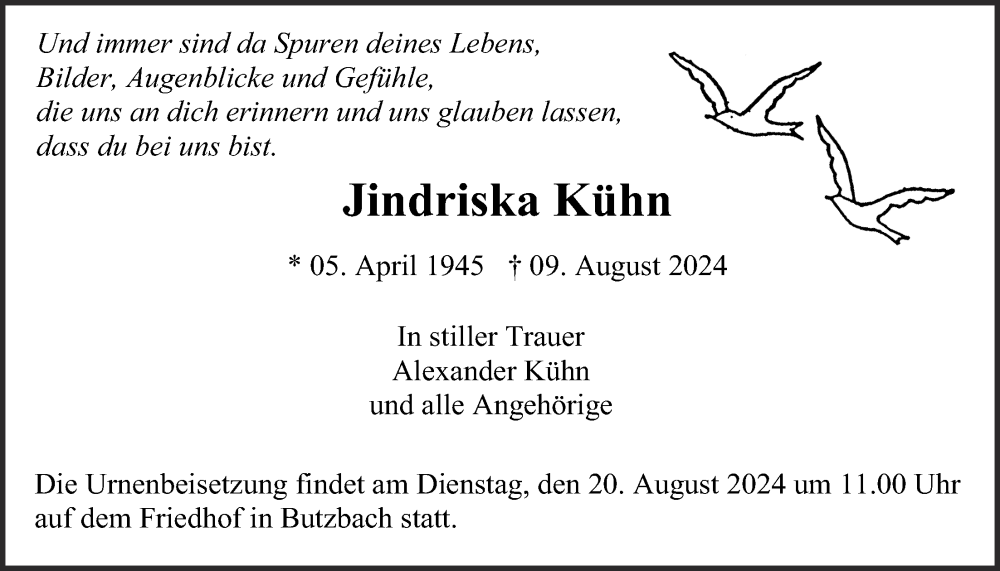 Und immer sind da Spuren deines Lebens,
Bilder, Augenblicke und Gefühle,
die uns an dich erinnern und uns glauben lassen,
dass du bei uns bist.

Jindriska Kühn

* 05. April 1945 † 09. August 2024

In stiller Trauer
Alexander Kühn
und alle Angehörige

Die Urnenbeisetzung findet am Dienstag, den 20. August 2024 um 11.00 Uhr auf dem Friedhof in Butzbach statt.